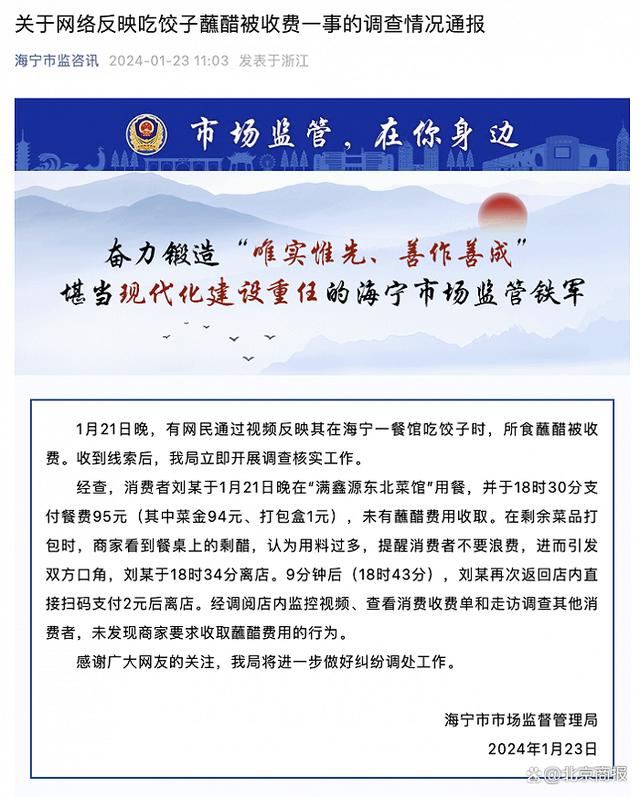 关于网络反映吃饺子蘸醋被收费一事的调查情况通报

海宁市监咨讯 2024-01-23 11:03 发表于浙江

市场监管，在你身边

奋力锻造“唯实惟先、善作善成”
堪当现代化建设重任的海宁市场监管铁军

1月21日晚，有网民通过视频反映其在海宁一餐馆吃饺子时，所食蘸醋被收费。收到线索后，我局立即开展调查核实工作。

经查，消费者刘某于1月21日晚在“满鑫源东北菜馆”用餐，并于18时30分支付餐费95元（其中菜金94元、打包盒1元），未有蘸醋费用收取。在剩余菜品打包时，商家看到餐桌上的剩醋，认为用料过多，提醒消费者不要浪费，进而引发双方口角，刘某于18时34分离店。9分钟后（18时43分），刘某再次返回店内直接扫码支付2元后离店。经调阅店内监控视频、查看消费收费单和走访调查其他消费者，未发现商家要求收取蘸醋费用的行为。

感谢广大网友的关注，我局将进一步做好纠纷调处工作。

海宁市市场监督管理局
2024年1月23日

@北京商报